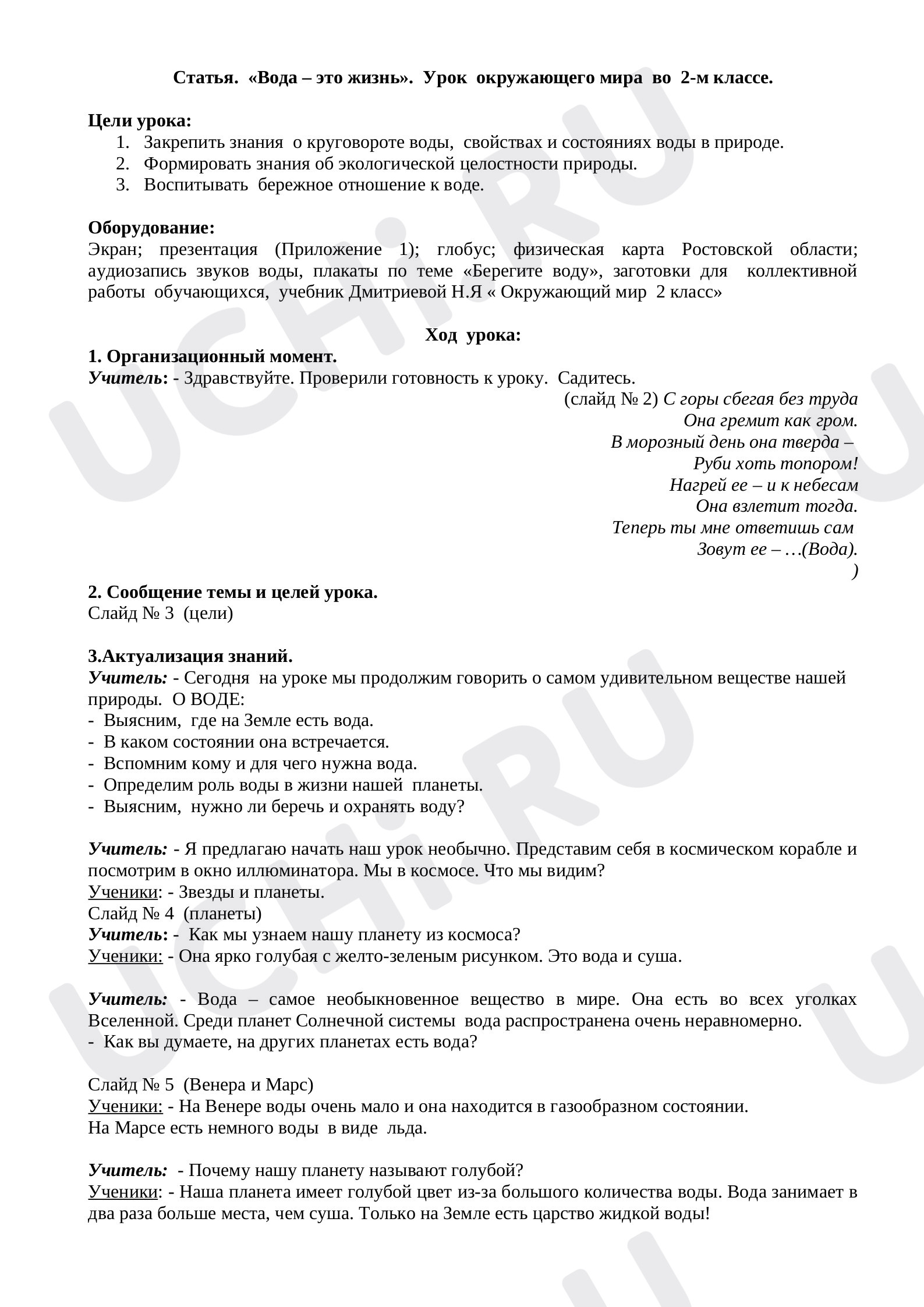 Статья. «Вода – это жизнь». Урок окружающего мира во 2-м классе.

Цели урока:
1. Закрепить знания о круговороте воды, свойствах и состояниях воды в природе.
2. Формировать знания об экологической целостности природы.
3. Воспитывать бережное отношение к воде.

Оборудование:
Экран; презентация (Приложение 1); глобус; физическая карта Ростовской области; аудиозапись звуков воды, плакаты по теме «Берегите воду», заготовки для коллективной работы обучающихся, учебник Дмитриевой Н.Я « Окружающий мир 2 класс»

Ход урока:
1. Организационный момент.
Учитель: - Здравствуйте. Проверили готовность к уроку. Садитесь.
(слайд № 2) С горы сбегая без труда
Она гремит как гром.
В морозный день она тверда –
Руби хоть топором!
Нагрей ее – и к небесам
Она взлетит тогда.
Теперь ты мне ответишь сам
Зовут ее – …(Вода).
)

2. Сообщение темы и целей урока.
Слайд № 3 (цели)

3.Актуализация знаний.
Учитель: - Сегодня на уроке мы продолжим говорить о самом удивительном веществе нашей природы. О ВОДЕ:
- Выясним, где на Земле есть вода.
- В каком состоянии она встречается.
- Вспомним кому и для чего нужна вода.
- Определим роль воды в жизни нашей планеты.
- Выясним, нужно ли беречь и охранять воду?

Учитель: - Я предлагаю начать наш урок необычно. Представим себя в космическом корабле и посмотрим в окно иллюминатора. Мы в космосе. Что мы видим?
Ученики: - Звезды и планеты.
Слайд № 4 (планеты)
Учитель: - Как мы узнаем нашу планету из космоса?
Ученики: - Она ярко голубая с желто-зеленым рисунком. Это вода и суша.

Учитель: - Вода – самое необыкновенное вещество в мире. Она есть во всех уголках Вселенной. Среди планет Солнечной системы вода распространена очень неравномерно.
- Как вы думаете, на других планетах есть вода?

Слайд № 5 (Венера и Марс)
Ученики: - На Венере воды очень мало и она находится в газообразном состоянии.
На Марсе есть немного воды в виде льда.

Учитель: - Почему нашу планету называют голубой?
Ученики: - Наша планета имеет голубой цвет из-за большого количества воды. Вода занимает в два раза больше места, чем суша. Только на Земле есть царство жидкой воды!

UCHi.RU